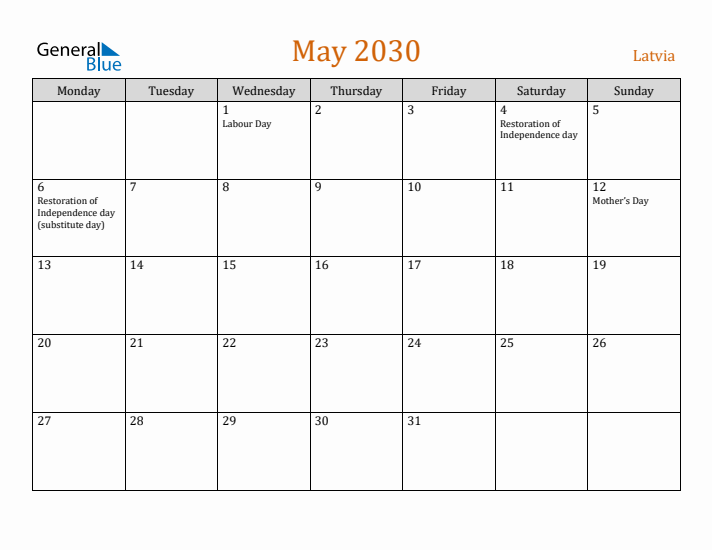 General Blue

May 2030

Latvia

| Monday | Tuesday | Wednesday | Thursday | Friday | Saturday | Sunday |
|---|---|---|---|---|---|---|
| | | 1 Labour Day | 2 | 3 | 4 Restoration of Independence day | 5 |
| 6 Restoration of Independence day (substitute day) | 7 | 8 | 9 | 10 | 11 | 12 Mother's Day |
| 13 | 14 | 15 | 16 | 17 | 18 | 19 |
| 20 | 21 | 22 | 23 | 24 | 25 | 26 |
| 27 | 28 | 29 | 30 | 31 | | |